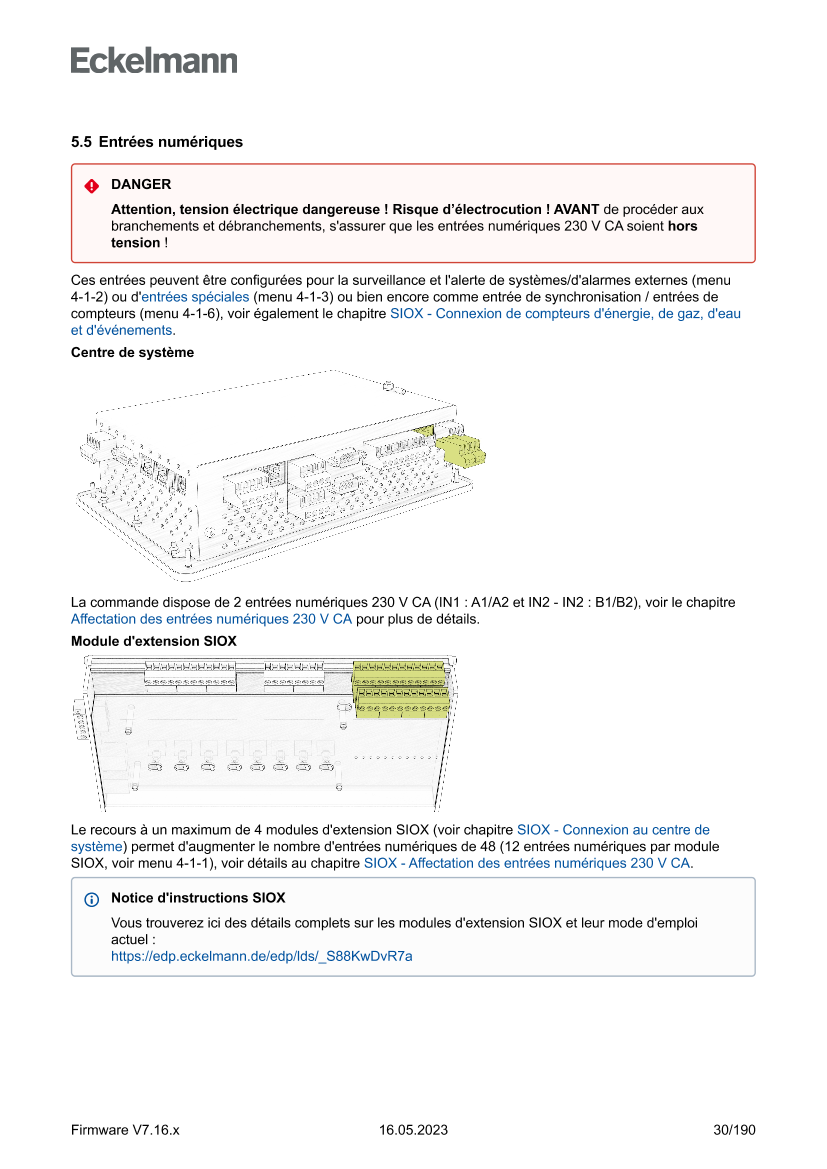 Eckelmann

5.5 Entrées numériques

DANGER

Attention, tension électrique dangereuse ! Risque d'électrocution ! AVANT de procéder aux branchements et débranchements, s'assurer que les entrées numériques 230 V CA soient hors tension !

Ces entrées peuvent être configurées pour la surveillance et l'alerte de systèmes/d'alarmes externes (menu 4-1-2) ou d'entrées spéciales (menu 4-1-3) ou bien encore comme entrée de synchronisation / entrées de compteurs (menu 4-1-6), voir également le chapitre SIOX - Connexion de compteurs d'énergie, de gaz, d'eau et d'événements.

Centre de système

La commande dispose de 2 entrées numériques 230 V CA (IN1 : A1/A2 et IN2 - IN2 : B1/B2), voir le chapitre Affectation des entrées numériques 230 V CA pour plus de détails.

Module d'extension SIOX

Le recours à un maximum de 4 modules d'extension SIOX (voir chapitre SIOX - Connexion au centre de système) permet d'augmenter le nombre d'entrées numériques de 48 (12 entrées numériques par module SIOX, voir menu 4-1-1), voir détails au chapitre SIOX - Affectation des entrées numériques 230 V CA.

Notice d'instructions SIOX

Vous trouverez ici des détails complets sur les modules d'extension SIOX et leur mode d'emploi actuel :
https://edp.eckelmann.de/edp/lds/_S88KwDvR7a

Firmware V7.16.x	16.05.2023	30/190